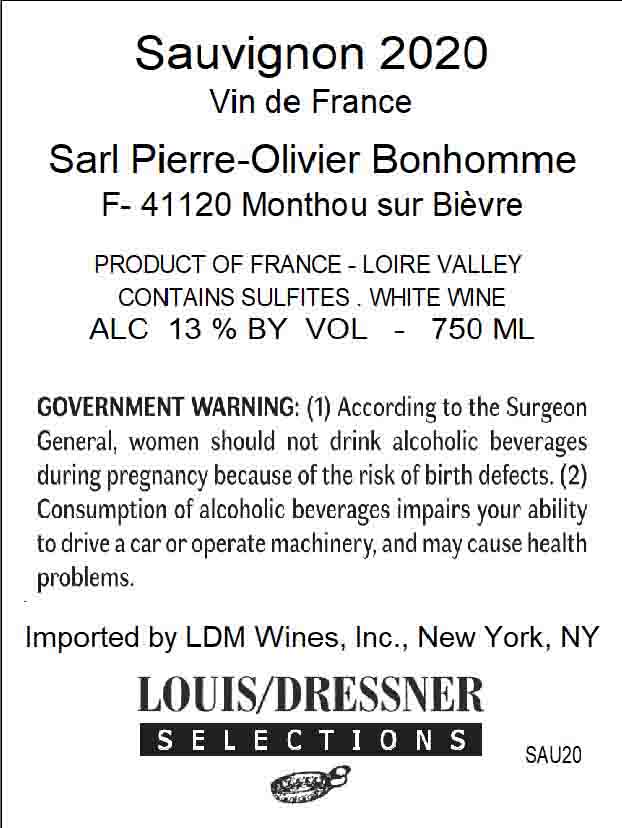 Sauvignon 2020
Vin de France

Sarl Pierre-Olivier Bonhomme
F- 41120 Monthou sur Bièvre

PRODUCT OF FRANCE - LOIRE VALLEY
CONTAINS SULFITES . WHITE WINE
ALC 13 % BY VOL - 750 ML

GOVERNMENT WARNING: (1) According to the Surgeon General, women should not drink alcoholic beverages during pregnancy because of the risk of birth defects. (2) Consumption of alcoholic beverages impairs your ability to drive a car or operate machinery, and may cause health problems.

Imported by LDM Wines, Inc., New York, NY

LOUIS/DRESSNER
SELECTIONS

SAU20